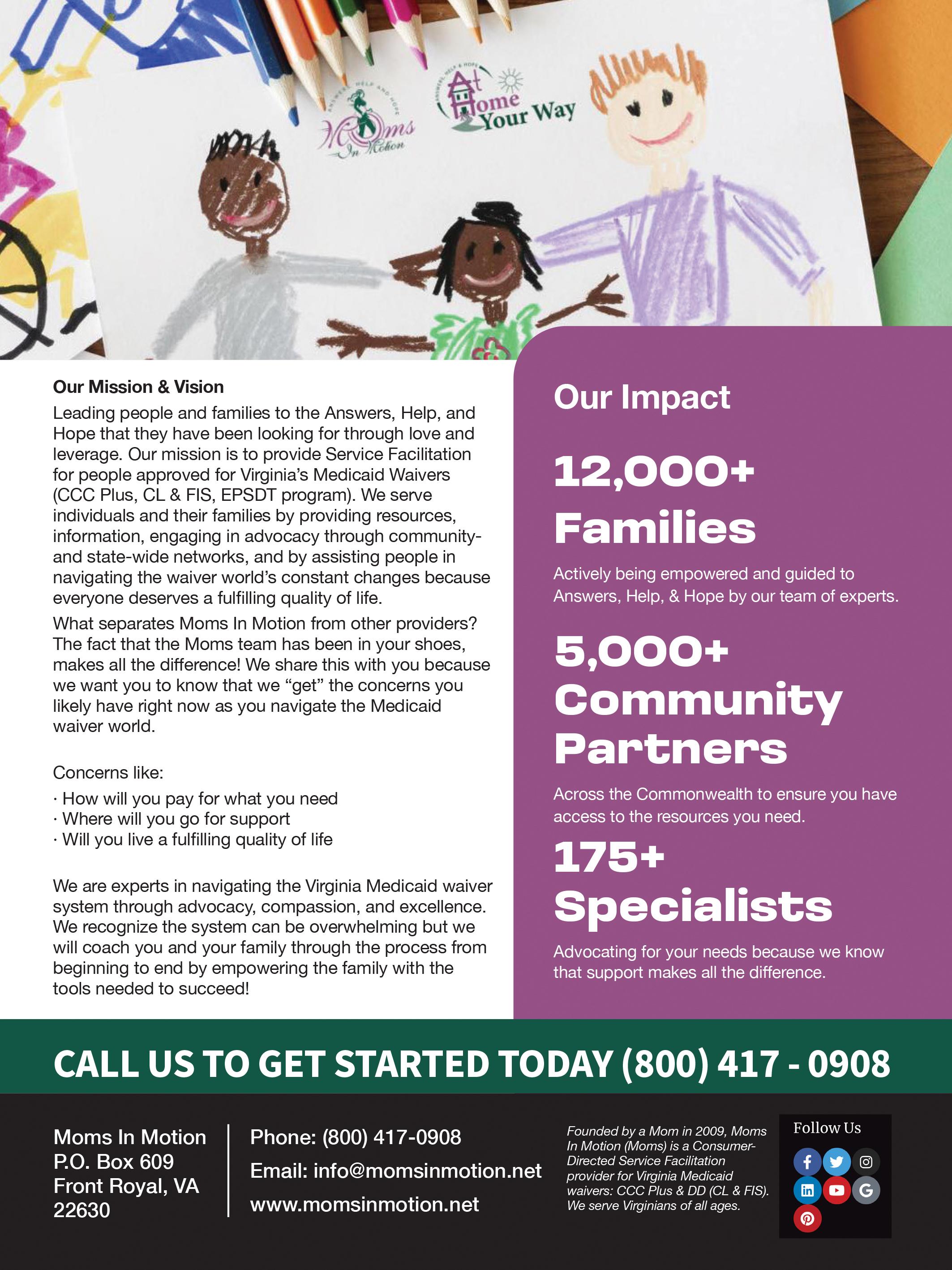 ANSWERS, HELP AND HOPE
Moms In Motion

ANSWERS, HELP & HOPE
At Home Your Way

Our Mission & Vision
Leading people and families to the Answers, Help, and Hope that they have been looking for through love and leverage. Our mission is to provide Service Facilitation for people approved for Virginia's Medicaid Waivers (CCC Plus, CL & FIS, EPSDT program). We serve individuals and their families by providing resources, information, engaging in advocacy through community- and state-wide networks, and by assisting people in navigating the waiver world's constant changes because everyone deserves a fulfilling quality of life.

What separates Moms In Motion from other providers? The fact that the Moms team has been in your shoes, makes all the difference! We share this with you because we want you to know that we "get" the concerns you likely have right now as you navigate the Medicaid waiver world.

Concerns like:
· How will you pay for what you need
· Where will you go for support
· Will you live a fulfilling quality of life

We are experts in navigating the Virginia Medicaid waiver system through advocacy, compassion, and excellence. We recognize the system can be overwhelming but we will coach you and your family through the process from beginning to end by empowering the family with the tools needed to succeed!

Our Impact

12,000+ Families

Actively being empowered and guided to Answers, Help, & Hope by our team of experts.

5,000+ Community Partners

Across the Commonwealth to ensure you have access to the resources you need.

175+ Specialists

Advocating for your needs because we know that support makes all the difference.

CALL US TO GET STARTED TODAY (800) 417 - 0908

Moms In Motion
P.O. Box 609
Front Royal, VA
22630

Phone: (800) 417-0908
Email: info@momsinmotion.net
www.momsinmotion.net

Founded by a Mom in 2009, Moms In Motion (Moms) is a Consumer-Directed Service Facilitation provider for Virginia Medicaid waivers: CCC Plus & DD (CL & FIS). We serve Virginians of all ages.

Follow Us